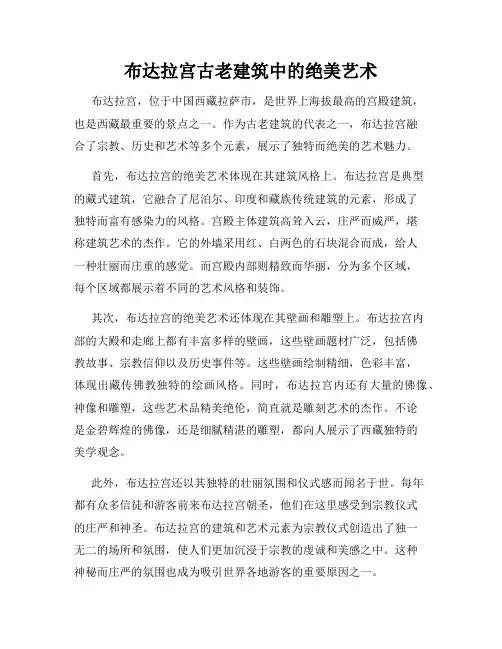 布达拉宫古老建筑中的绝美艺术

布达拉宫，位于中国西藏拉萨市，是世界上海拔最高的宫殿建筑，也是西藏最重要的景点之一。作为古老建筑的代表之一，布达拉宫融合了宗教、历史和艺术等多个元素，展示了独特而绝美的艺术魅力。

首先，布达拉宫的绝美艺术体现在其建筑风格上。布达拉宫是典型的藏式建筑，它融合了尼泊尔、印度和藏族传统建筑的元素，形成了独特而富有感染力的风格。宫殿主体建筑高耸入云，庄严而威严，堪称建筑艺术的杰作。它的外墙采用红、白两色的石块混合而成，给人一种壮丽而庄重的感觉。而宫殿内部则精致而华丽，分为多个区域，每个区域都展示着不同的艺术风格和装饰。

其次，布达拉宫的绝美艺术还体现在其壁画和雕塑上。布达拉宫内部的大殿和走廊上都有丰富多样的壁画，这些壁画题材广泛，包括佛教故事、宗教信仰以及历史事件等。这些壁画绘制精细，色彩丰富，体现出藏传佛教独特的绘画风格。同时，布达拉宫内还有大量的佛像、神像和雕塑，这些艺术品精美绝伦，简直就是雕刻艺术的杰作。不论是金碧辉煌的佛像，还是细腻精湛的雕塑，都向人展示了西藏独特的美学观念。

此外，布达拉宫还以其独特的壮丽氛围和仪式感而闻名于世。每年都有众多信徒和游客前来布达拉宫朝圣，他们在这里感受到宗教仪式的庄严和神圣。布达拉宫的建筑和艺术元素为宗教仪式创造出了独一无二的场所和氛围，使人们更加沉浸于宗教的虔诚和美感之中。这种神秘而庄严的氛围也成为吸引世界各地游客的重要原因之一。